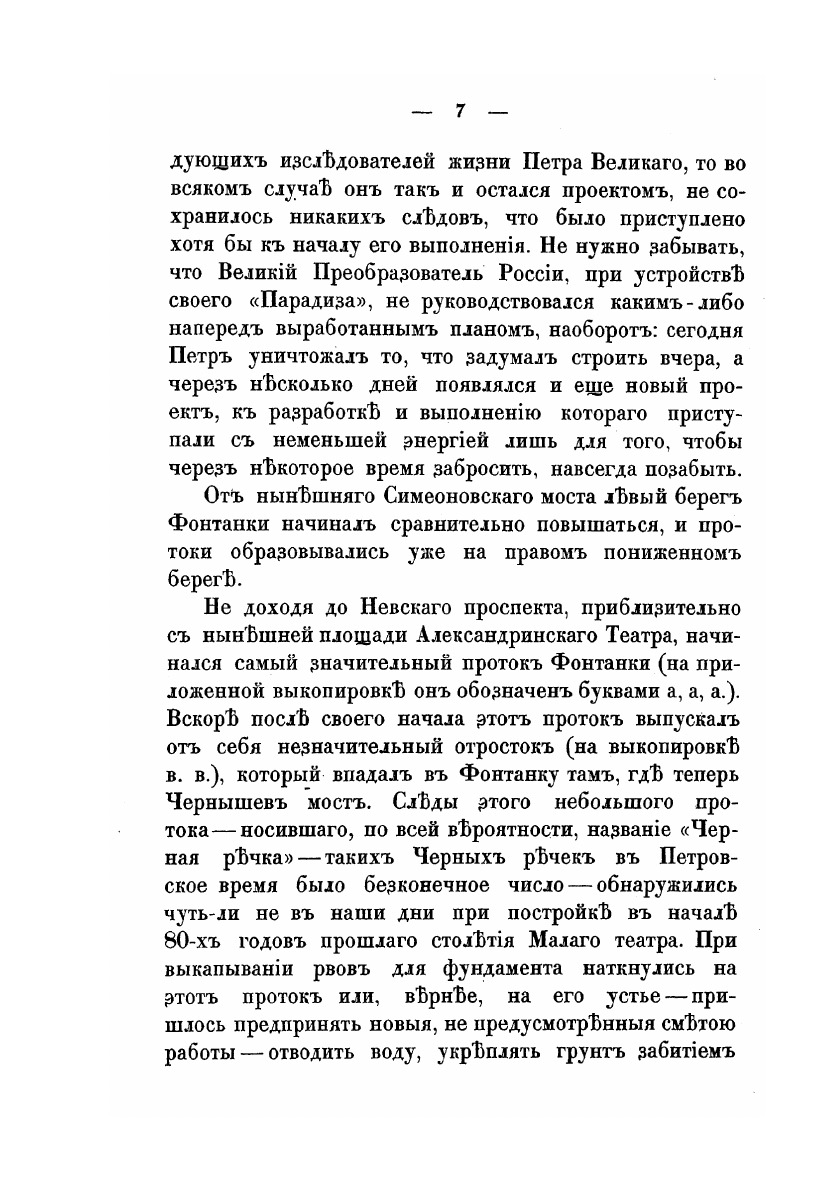 — 7 —

дующихъ изслѣдователей жизни Петра Великаго, то во всякомъ случаѣ онъ такъ и остался проектомъ, не сохранилось никакихъ слѣдовъ, что было приступлено хотя бы къ началу его выполненія. Не нужно забывать, что Великій Преобразователь Россіи, при устройствѣ своего «Парадиза», не руководствовался какимъ-либо напередъ выработаннымъ планомъ, наоборотъ: сегодня Петръ уничтожалъ то, что задумалъ строить вчера, а черезъ нѣсколько дней появлялся и еще новый проектъ, къ разработкѣ и выполненію котораго приступали съ неменьшей энергіей лишь для того, чтобы черезъ нѣкоторое время забросить, навсегда позабыть.

Отъ нынѣшняго Симеоновскаго моста лѣвый берегъ Фонтанки начиналъ сравнительно повышаться, и протоки образовывались уже на правомъ пониженномъ берегѣ.

Не доходя до Невскаго проспекта, приблизительно съ нынѣшней площади Александринскаго Театра, начинался самый значительный протокъ Фонтанки (на приложенной выкопировкѣ онъ обозначенъ буквами а, а, а.). Вскорѣ послѣ своего начала этотъ протокъ выпускалъ отъ себя незначительный отростокъ (на выкопировкѣ в. в.), который впадалъ въ Фонтанку тамъ, гдѣ теперь Чернышевъ мостъ. Слѣды этого небольшого протока — носившаго, по всей вѣроятности, названіе «Черная рѣчка» — такихъ Черныхъ рѣчекъ въ Петровское время было безконечное число — обнаружились чуть-ли не въ наши дни при постройкѣ въ началѣ 80-хъ годовъ прошлаго столѣтія Малаго театра. При выкапываніи рвовъ для фундамента наткнулись на этотъ протокъ или, вѣрнѣе, на его устье — пришлось предпринять новыя, не предусмотрѣнныя смѣтою работы — отводить воду, укрѣплять грунтъ забитіемъ